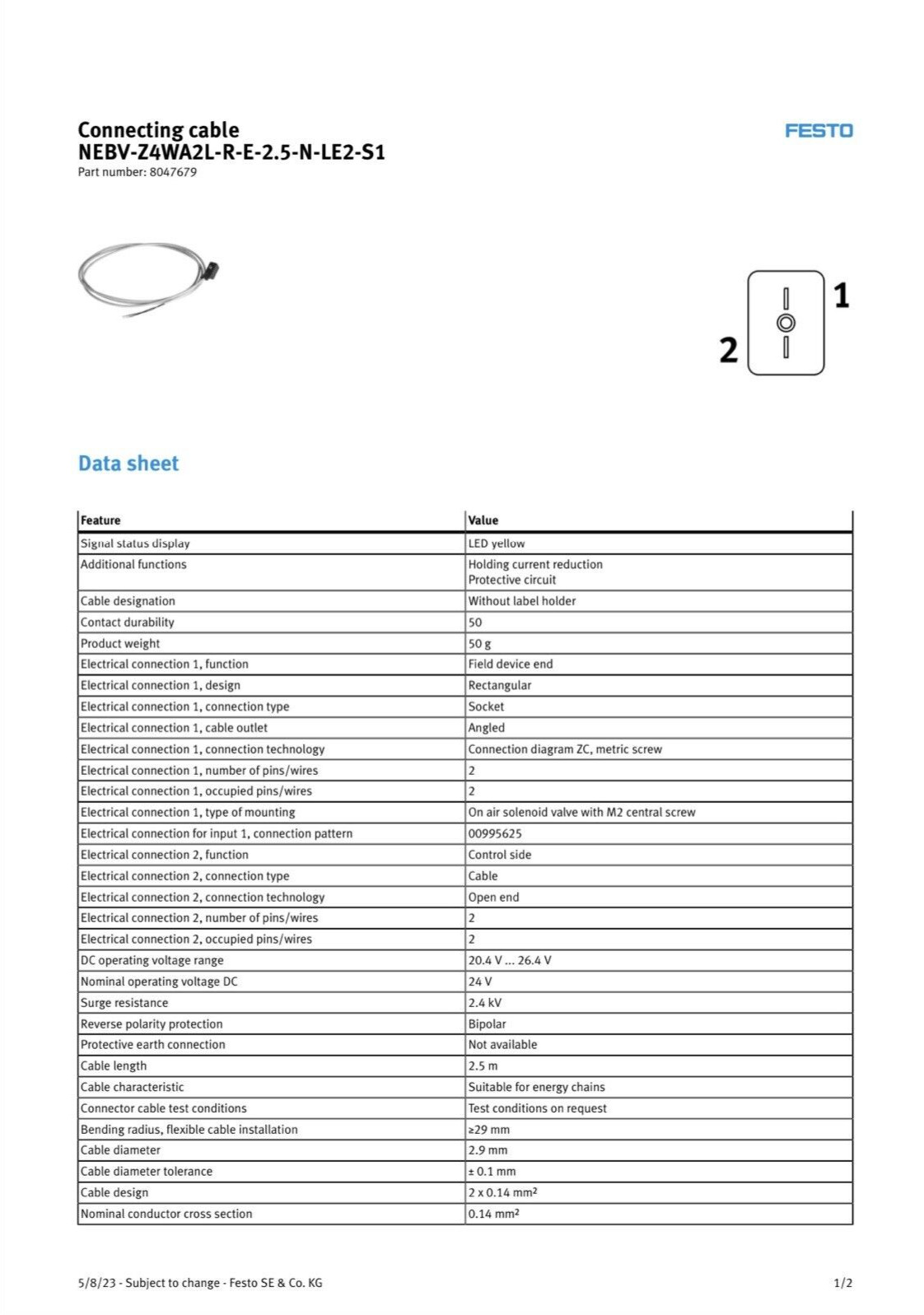 Connecting cable
NEBV-Z4WA2L-R-E-2.5-N-LE2-S1
Part number: 8047679

FESTO

1
2

Data sheet

| Feature | Value |
|---|---|
| Signal status display | LED yellow |
| Additional functions | Holding current reduction Protective circuit |
| Cable designation | Without label holder |
| Contact durability | 50 |
| Product weight | 50 g |
| Electrical connection 1, function | Field device end |
| Electrical connection 1, design | Rectangular |
| Electrical connection 1, connection type | Socket |
| Electrical connection 1, cable outlet | Angled |
| Electrical connection 1, connection technology | Connection diagram ZC, metric screw |
| Electrical connection 1, number of pins/wires | 2 |
| Electrical connection 1, occupied pins/wires | 2 |
| Electrical connection 1, type of mounting | On air solenoid valve with M2 central screw |
| Electrical connection for input 1, connection pattern | 00995625 |
| Electrical connection 2, function | Control side |
| Electrical connection 2, connection type | Cable |
| Electrical connection 2, connection technology | Open end |
| Electrical connection 2, number of pins/wires | 2 |
| Electrical connection 2, occupied pins/wires | 2 |
| DC operating voltage range | 20.4 V ... 26.4 V |
| Nominal operating voltage DC | 24 V |
| Surge resistance | 2.4 kV |
| Reverse polarity protection | Bipolar |
| Protective earth connection | Not available |
| Cable length | 2.5 m |
| Cable characteristic | Suitable for energy chains |
| Connector cable test conditions | Test conditions on request |
| Bending radius, flexible cable installation | ≥29 mm |
| Cable diameter | 2.9 mm |
| Cable diameter tolerance | ± 0.1 mm |
| Cable design | 2 x 0.14 mm² |
| Nominal conductor cross section | 0.14 mm² |

5/8/23 - Subject to change - Festo SE & Co. KG

1/2